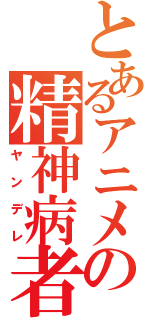 とあるアニメの
精神病者
ヤンデレ